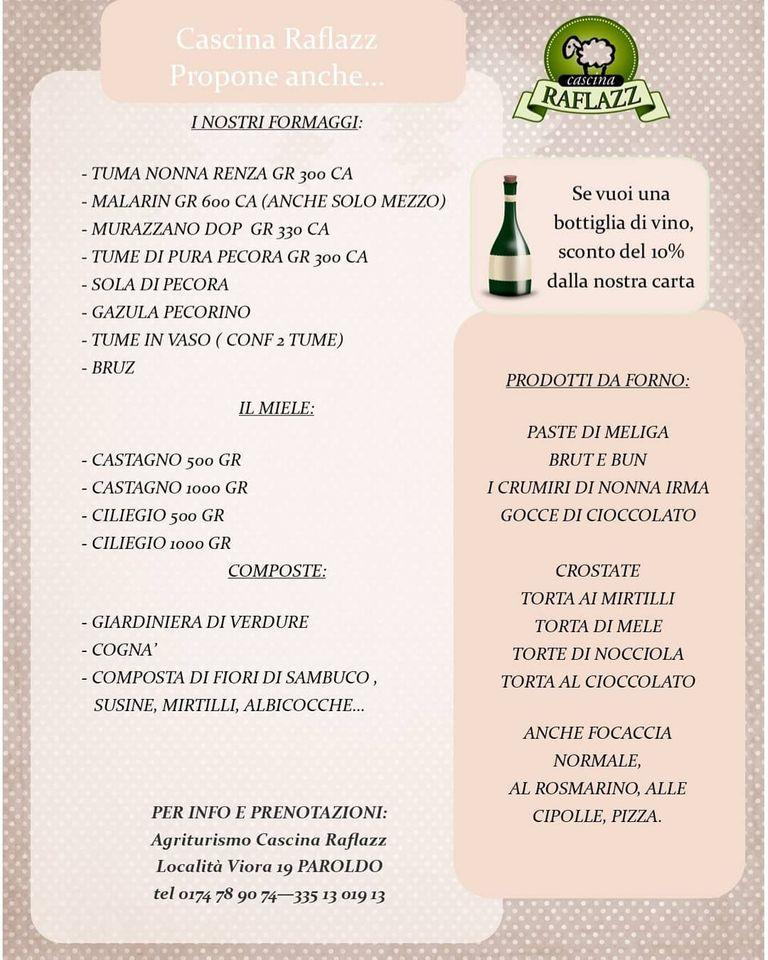 Cascina Raflazz
Propone anche...

cascina
RAFLAZZ

I NOSTRI FORMAGGI:

- TUMA NONNA RENZA GR 300 CA
- MALARIN GR 600 CA (ANCHE SOLO MEZZO)
- MURAZZANO DOP GR 330 CA
- TUME DI PURA PECORA GR 300 CA
- SOLA DI PECORA
- GAZULA PECORINO
- TUME IN VASO ( CONF 2 TUME)
- BRUZ

IL MIELE:

- CASTAGNO 500 GR
- CASTAGNO 1000 GR
- CILIEGIO 500 GR
- CILIEGIO 1000 GR

COMPOSTE:

- GIARDINIERA DI VERDURE
- COGNA'
- COMPOSTA DI FIORI DI SAMBUCO , SUSINE, MIRTILLI, ALBICOCCHE...

PER INFO E PRENOTAZIONI:
Agriturismo Cascina Raflazz
Località Viora 19 PAROLDO
tel 0174 78 90 74—335 13 019 13

Se vuoi una bottiglia di vino, sconto del 10% dalla nostra carta

PRODOTTI DA FORNO:

PASTE DI MELIGA
BRUT E BUN
I CRUMIRI DI NONNA IRMA
GOCCE DI CIOCCOLATO

CROSTATE
TORTA AI MIRTILLI
TORTA DI MELE
TORTE DI NOCCIOLA
TORTA AL CIOCCOLATO

ANCHE FOCACCIA NORMALE, AL ROSMARINO, ALLE CIPOLLE, PIZZA.